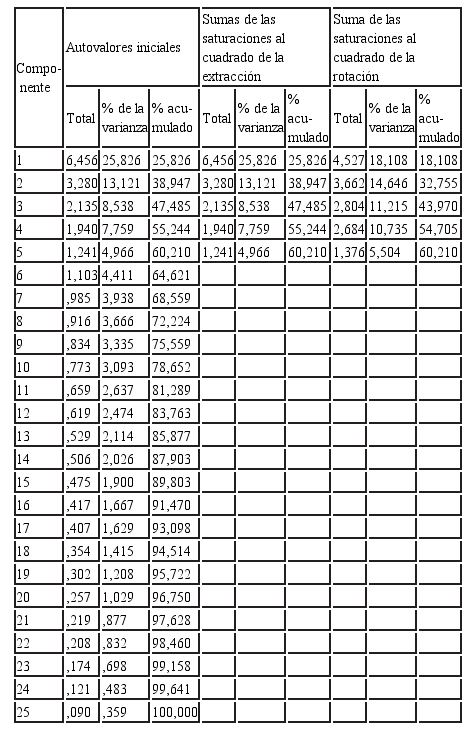 | Componente | Autovalores iniciales | | | Sumas de las saturaciones al cuadrado de la extracción | | | Suma de las saturaciones al cuadrado de la rotación | | |
|---|---|---|---|---|---|---|---|---|---|
| | Total | % de la varianza | % acumulado | Total | % de la varianza | % acumulado | Total | % de la varianza | % acumulado |
| 1 | 6,456 | 25,826 | 25,826 | 6,456 | 25,826 | 25,826 | 4,527 | 18,108 | 18,108 |
| 2 | 3,280 | 13,121 | 38,947 | 3,280 | 13,121 | 38,947 | 3,662 | 14,646 | 32,755 |
| 3 | 2,135 | 8,538 | 47,485 | 2,135 | 8,538 | 47,485 | 2,804 | 11,215 | 43,970 |
| 4 | 1,940 | 7,759 | 55,244 | 1,940 | 7,759 | 55,244 | 2,684 | 10,735 | 54,705 |
| 5 | 1,241 | 4,966 | 60,210 | 1,241 | 4,966 | 60,210 | 1,376 | 5,504 | 60,210 |
| 6 | 1,103 | 4,411 | 64,621 | | | | | | |
| 7 | ,985 | 3,938 | 68,559 | | | | | | |
| 8 | ,916 | 3,666 | 72,224 | | | | | | |
| 9 | ,834 | 3,335 | 75,559 | | | | | | |
| 10 | ,773 | 3,093 | 78,652 | | | | | | |
| 11 | ,659 | 2,637 | 81,289 | | | | | | |
| 12 | ,619 | 2,474 | 83,763 | | | | | | |
| 13 | ,529 | 2,114 | 85,877 | | | | | | |
| 14 | ,506 | 2,026 | 87,903 | | | | | | |
| 15 | ,475 | 1,900 | 89,803 | | | | | | |
| 16 | ,417 | 1,667 | 91,470 | | | | | | |
| 17 | ,407 | 1,629 | 93,098 | | | | | | |
| 18 | ,354 | 1,415 | 94,514 | | | | | | |
| 19 | ,302 | 1,208 | 95,722 | | | | | | |
| 20 | ,257 | 1,029 | 96,750 | | | | | | |
| 21 | ,219 | ,877 | 97,628 | | | | | | |
| 22 | ,208 | ,832 | 98,460 | | | | | | |
| 23 | ,174 | ,698 | 99,158 | | | | | | |
| 24 | ,121 | ,483 | 99,641 | | | | | | |
| 25 | ,090 | ,359 | 100,000 | | | | | | |